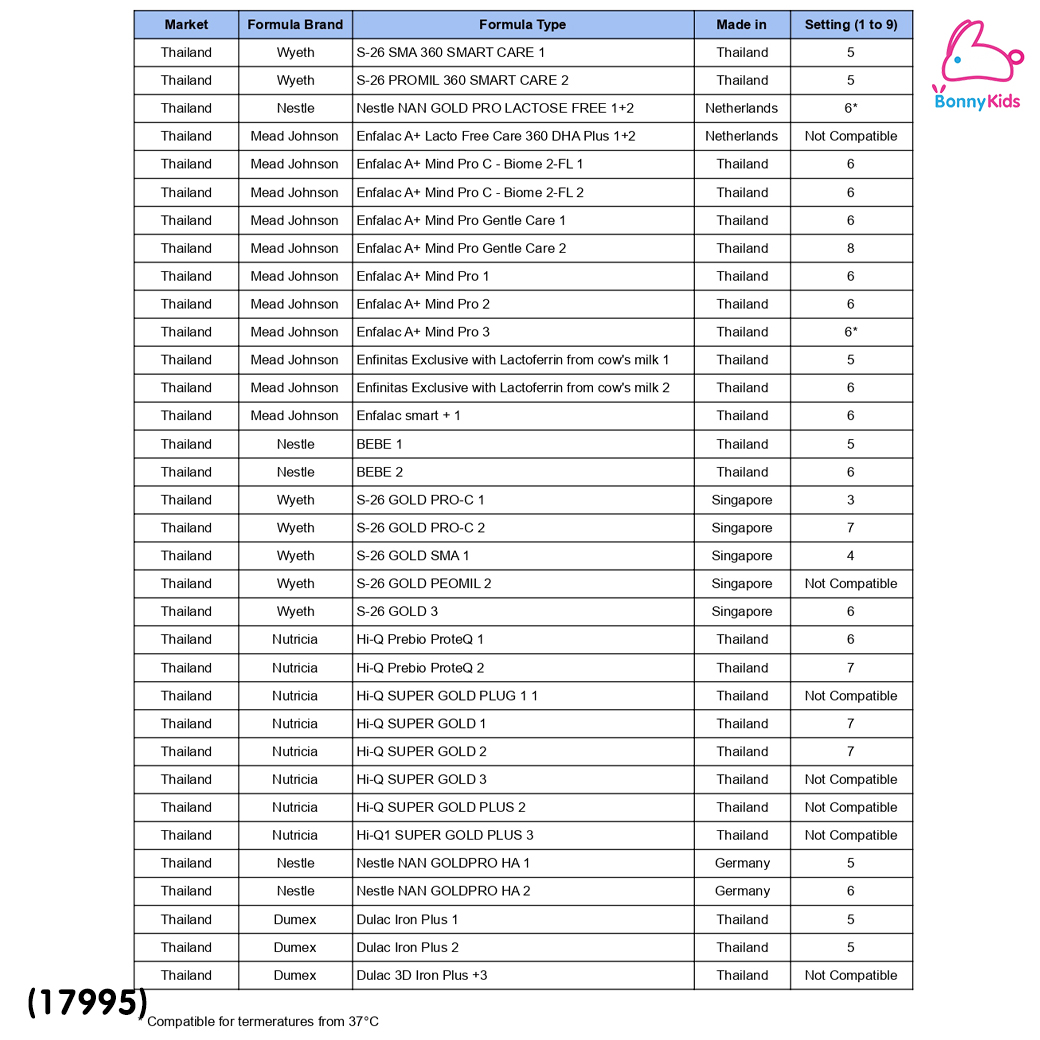 BonnyKids

| Market | Formula Brand | Formula Type | Made in | Setting (1 to 9) |
|---|---|---|---|---|
| Thailand | Wyeth | S-26 SMA 360 SMART CARE 1 | Thailand | 5 |
| Thailand | Wyeth | S-26 PROMIL 360 SMART CARE 2 | Thailand | 5 |
| Thailand | Nestle | Nestle NAN GOLD PRO LACTOSE FREE 1+2 | Netherlands | 6* |
| Thailand | Mead Johnson | Enfalac A+ Lacto Free Care 360 DHA Plus 1+2 | Netherlands | Not Compatible |
| Thailand | Mead Johnson | Enfalac A+ Mind Pro C - Biome 2-FL 1 | Thailand | 6 |
| Thailand | Mead Johnson | Enfalac A+ Mind Pro C - Biome 2-FL 2 | Thailand | 6 |
| Thailand | Mead Johnson | Enfalac A+ Mind Pro Gentle Care 1 | Thailand | 6 |
| Thailand | Mead Johnson | Enfalac A+ Mind Pro Gentle Care 2 | Thailand | 8 |
| Thailand | Mead Johnson | Enfalac A+ Mind Pro 1 | Thailand | 6 |
| Thailand | Mead Johnson | Enfalac A+ Mind Pro 2 | Thailand | 6 |
| Thailand | Mead Johnson | Enfalac A+ Mind Pro 3 | Thailand | 6* |
| Thailand | Mead Johnson | Enfinitas Exclusive with Lactoferrin from cow's milk 1 | Thailand | 5 |
| Thailand | Mead Johnson | Enfinitas Exclusive with Lactoferrin from cow's milk 2 | Thailand | 6 |
| Thailand | Mead Johnson | Enfalac smart + 1 | Thailand | 6 |
| Thailand | Nestle | BEBE 1 | Thailand | 5 |
| Thailand | Nestle | BEBE 2 | Thailand | 6 |
| Thailand | Wyeth | S-26 GOLD PRO-C 1 | Singapore | 3 |
| Thailand | Wyeth | S-26 GOLD PRO-C 2 | Singapore | 7 |
| Thailand | Wyeth | S-26 GOLD SMA 1 | Singapore | 4 |
| Thailand | Wyeth | S-26 GOLD PEOMIL 2 | Singapore | Not Compatible |
| Thailand | Wyeth | S-26 GOLD 3 | Singapore | 6 |
| Thailand | Nutricia | Hi-Q Prebio ProteQ 1 | Thailand | 6 |
| Thailand | Nutricia | Hi-Q Prebio ProteQ 2 | Thailand | 7 |
| Thailand | Nutricia | Hi-Q SUPER GOLD PLUG 1 1 | Thailand | Not Compatible |
| Thailand | Nutricia | Hi-Q SUPER GOLD 1 | Thailand | 7 |
| Thailand | Nutricia | Hi-Q SUPER GOLD 2 | Thailand | 7 |
| Thailand | Nutricia | Hi-Q SUPER GOLD 3 | Thailand | Not Compatible |
| Thailand | Nutricia | Hi-Q SUPER GOLD PLUS 2 | Thailand | Not Compatible |
| Thailand | Nutricia | Hi-Q1 SUPER GOLD PLUS 3 | Thailand | Not Compatible |
| Thailand | Nestle | Nestle NAN GOLDPRO HA 1 | Germany | 5 |
| Thailand | Nestle | Nestle NAN GOLDPRO HA 2 | Germany | 6 |
| Thailand | Dumex | Dulac Iron Plus 1 | Thailand | 5 |
| Thailand | Dumex | Dulac Iron Plus 2 | Thailand | 5 |
| Thailand | Dumex | Dulac 3D Iron Plus +3 | Thailand | Not Compatible |

(17995) *Compatible for termeratures from 37°C